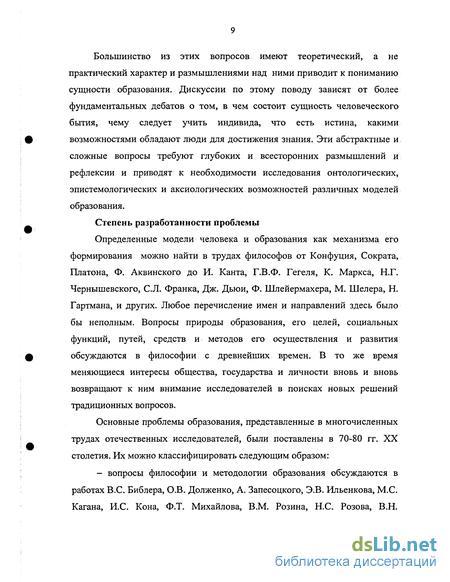 9

Большинство из этих вопросов имеют теоретический, а не практический характер и размышлениями над ними приводит к пониманию сущности образования. Дискуссии по этому поводу зависят от более фундаментальных дебатов о том, в чем состоит сущность человеческого бытия, чему следует учить индивида, что есть истина, какими возможностями обладают люди для достижения знания. Эти абстрактные и сложные вопросы требуют глубоких и всесторонних размышлений и рефлексии и приводят к необходимости исследования онтологических, эпистемологических и аксиологических возможностей различных моделей образования.

Степень разработанности проблемы

Определенные модели человека и образования как механизма его формирования можно найти в трудах философов от Конфуция, Сократа, Платона, Ф. Аквинского до И. Канта, Г.В.Ф. Гегеля, К. Маркса, Н.Г. Чернышевского, С.Л. Франка, Дж. Дьюи, Ф. Шлейермахера, М. Шелера, Н. Гартмана, и других. Любое перечисление имен и направлений здесь было бы неполным. Вопросы природы образования, его целей, социальных функций, путей, средств и методов его осуществления и развития обсуждаются в философии с древнейших времен. В то же время меняющиеся интересы общества, государства и личности вновь и вновь возвращают к ним внимание исследователей в поисках новых решений традиционных вопросов.

Основные проблемы образования, представленные в многочисленных трудах отечественных исследователей, были поставлены в 70-80 гг. XX столетия. Их можно классифицировать следующим образом:

– вопросы философии и методологии образования обсуждаются в работах В.С. Библера, О.В. Долженко, А. Запесоцкого, Э.В. Ильенкова, М.С. Кагана, И.С. Кона, Ф.Т. Михайлова, В.М. Розина, Н.С. Розова, В.Н.

dsLib.net
библиотека диссертаций